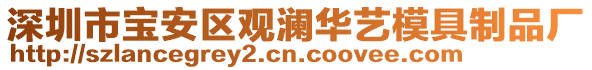 深圳市宝安区观澜华艺模具制品厂
http://szlancegrey2.cn.coovee.com